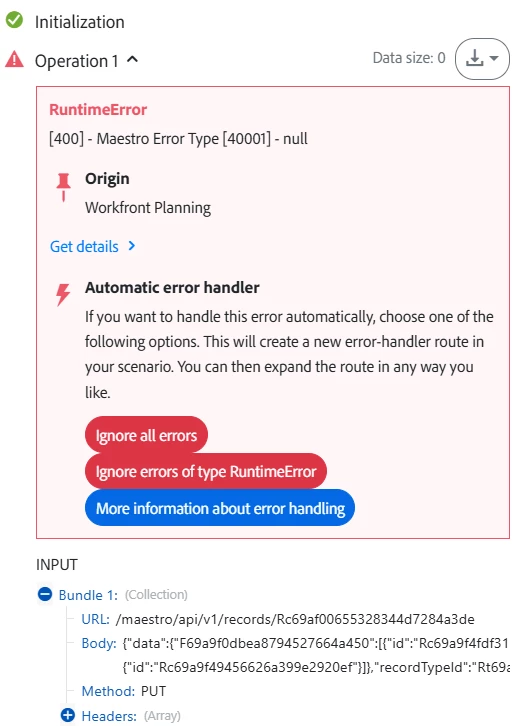 Initialization

Operation 1

Data size: 0

RuntimeError

[400] - Maestro Error Type [40001] - null

Origin

Workfront Planning

Get details

Automatic error handler

If you want to handle this error automatically, choose one of the following options. This will create a new error-handler route in your scenario. You can then expand the route in any way you like.

Ignore all errors

Ignore errors of type RuntimeError

More information about error handling

INPUT

Bundle 1: (Collection)

URL: /maestro/api/v1/records/Rc69af00655328344d7284a3de

Body: {"data":{"F69a9f0dbea8794527664a450":[{"id":"Rc69a9f4fdf31 {"id":"Rc69a9f49456626a399e2920ef"}]},"recordTypeId":"Rt69a

Method: PUT

Headers: (Array)